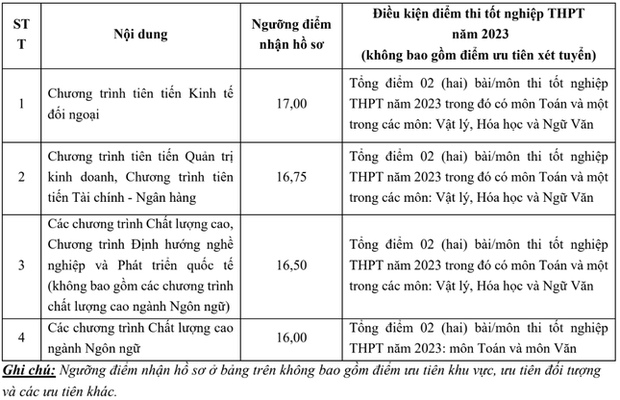 | STT | Nội dung | Ngưỡng điểm nhận hồ sơ | Điều kiện điểm thi tốt nghiệp THPT năm 2023 (không bao gồm điểm ưu tiên xét tuyển) |
|---|---|---|---|
| 1 | Chương trình tiên tiến Kinh tế đối ngoại | 17,00 | Tổng điểm 02 (hai) bài/môn thi tốt nghiệp THPT năm 2023 trong đó có môn Toán và một trong các môn: Vật lý, Hóa học và Ngữ Văn |
| 2 | Chương trình tiên tiến Quản trị kinh doanh, Chương trình tiên tiến Tài chính - Ngân hàng | 16,75 | Tổng điểm 02 (hai) bài/môn thi tốt nghiệp THPT năm 2023 trong đó có môn Toán và một trong các môn: Vật lý, Hóa học và Ngữ Văn |
| 3 | Các chương trình Chất lượng cao, Chương trình Định hướng nghề nghiệp và Phát triển quốc tế (không bao gồm các chương trình chất lượng cao ngành Ngôn ngữ) | 16,50 | Tổng điểm 02 (hai) bài/môn thi tốt nghiệp THPT năm 2023 trong đó có môn Toán và một trong các môn: Vật lý, Hóa học và Ngữ Văn |
| 4 | Các chương trình Chất lượng cao ngành Ngôn ngữ | 16,00 | Tổng điểm 02 (hai) bài/môn thi tốt nghiệp THPT năm 2023: môn Toán và môn Văn |

Ghi chú: Ngưỡng điểm nhận hồ sơ ở bảng trên không bao gồm điểm ưu tiên khu vực, ưu tiên đối tượng và các ưu tiên khác.